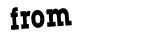 from